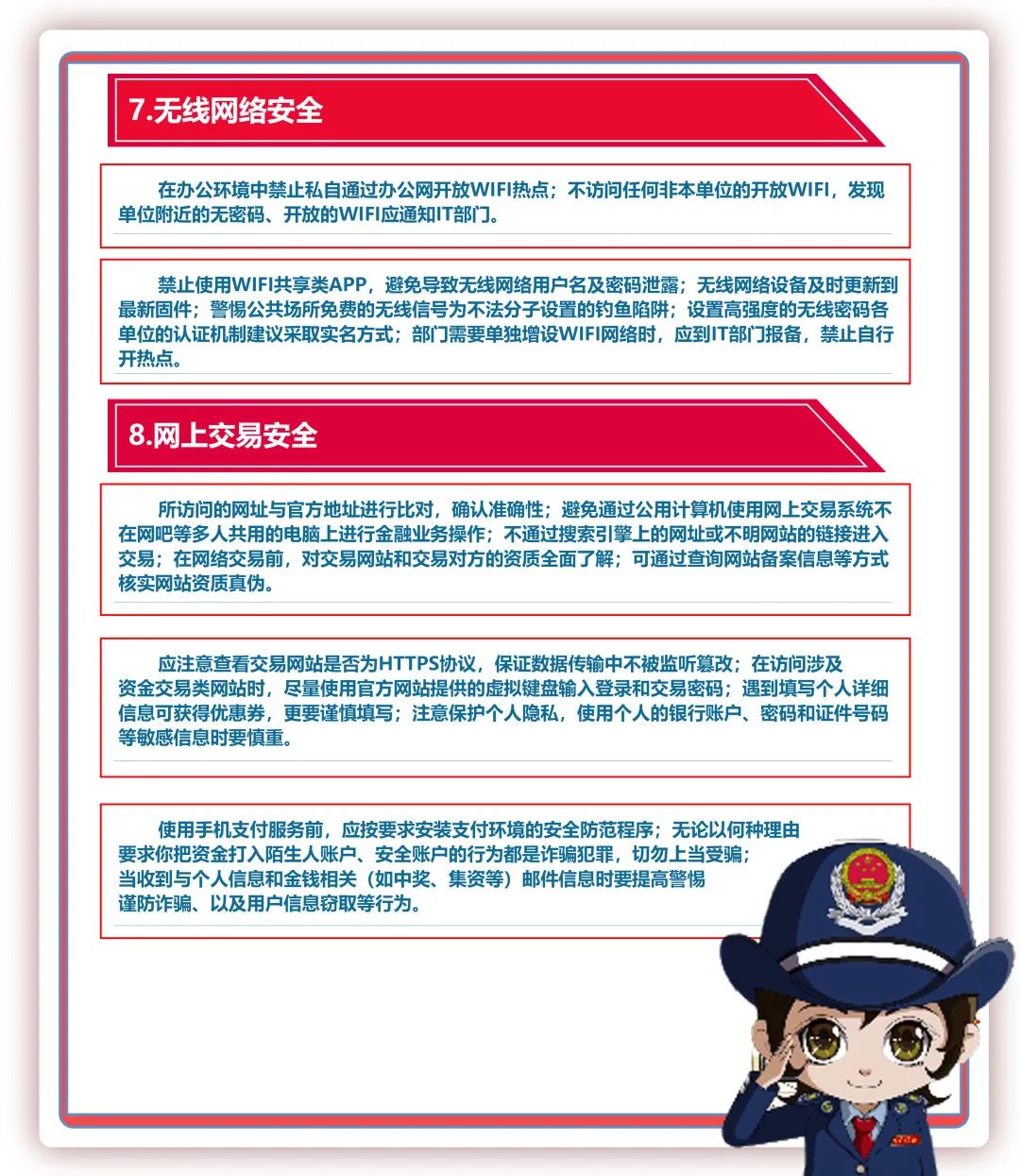 7.无线网络安全

在办公环境中禁止私自通过办公网开放WIFI热点；不访问任何非本单位的开放WIFI，发现单位附近的无密码、开放的WIFI应通知IT部门。

禁止使用WIFI共享类APP，避免导致无线网络用户名及密码泄露；无线网络设备及时更新到最新固件；警惕公共场所免费的无线信号为不法分子设置的钓鱼陷阱；设置高强度的无线密码各单位的认证机制建议采取实名方式；部门需要单独增设WIFI网络时，应到IT部门报备，禁止自行开热点。

8.网上交易安全

所访问的网址与官方地址进行比对，确认准确性；避免通过公用计算机使用网上交易系统不在网吧等多人共用的电脑上进行金融业务操作；不通过搜索引擎上的网址或不明网站的链接进入交易；在网络交易前，对交易网站和交易对方的资质全面了解；可通过查询网站备案信息等方式核实网站资质真伪。

应注意查看交易网站是否为HTTPS协议，保证数据传输中不被监听篡改；在访问涉及资金交易类网站时，尽量使用官方网站提供的虚拟键盘输入登录和交易密码；遇到填写个人详细信息可获得优惠券，更要谨慎填写；注意保护个人隐私，使用个人的银行账户、密码和证件号码等敏感信息时要慎重。

使用手机支付服务前，应按要求安装支付环境的安全防范程序；无论以何种理由要求你把资金打入陌生人账户、安全账户的行为都是诈骗犯罪，切勿上当受骗；当收到与个人信息和金钱相关（如中奖、集资等）邮件信息时要提高警惕谨防诈骗、以及用户信息窃取等行为。